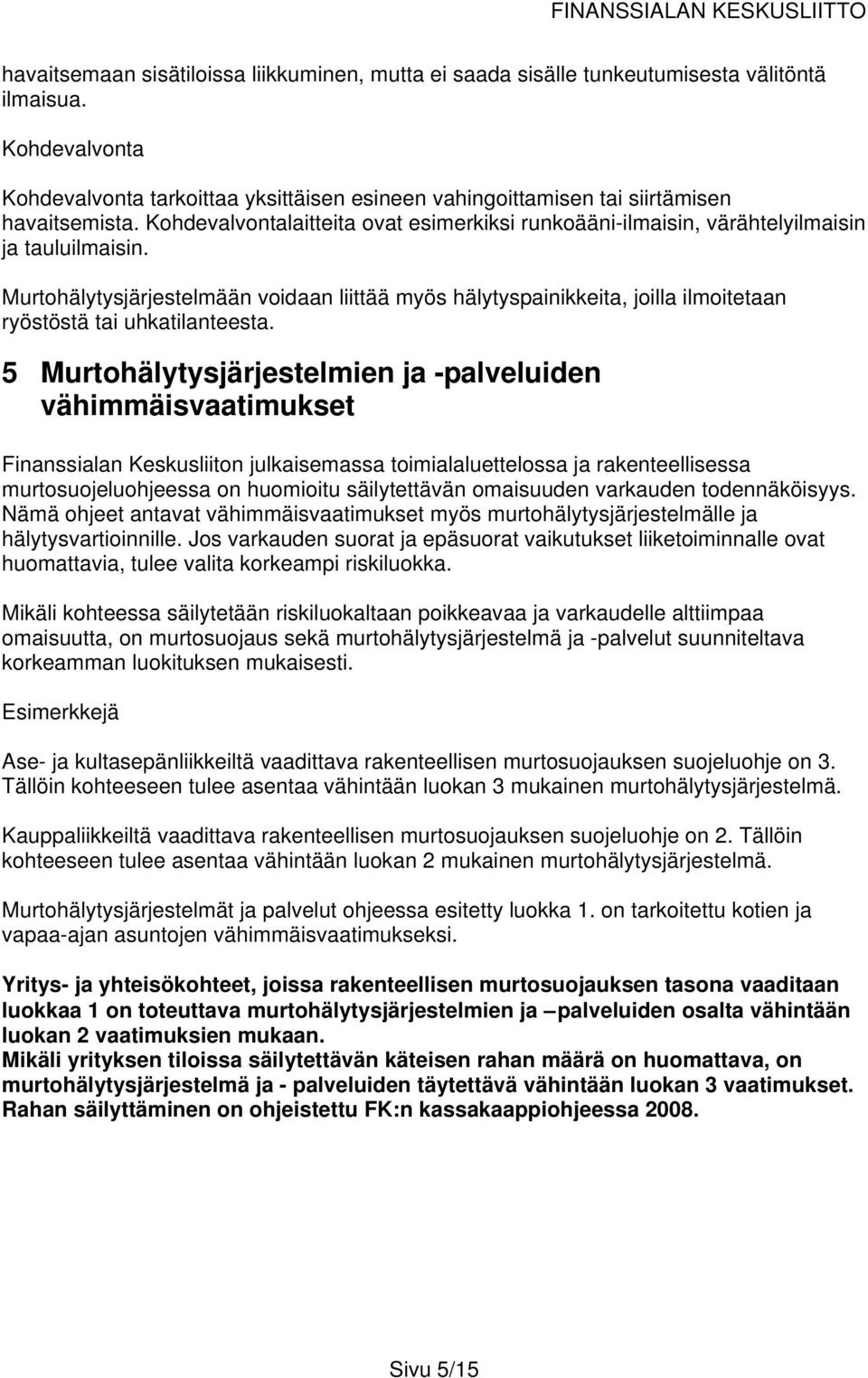 FINANSSIALAN KESKUSLIITTO

havaitsemaan sisätiloissa liikkuminen, mutta ei saada sisälle tunkeutumisesta välitöntä ilmaisua.

Kohdevalvonta

Kohdevalvonta tarkoittaa yksittäisen esineen vahingoittamisen tai siirtämisen havaitsemista. Kohdevalvontalaitteita ovat esimerkiksi runkoääni-ilmaisin, värähtelyilmaisin ja tauluilmaisin.

Murtohälytysjärjestelmään voidaan liittää myös hälytyspainikkeita, joilla ilmoitetaan ryöstöstä tai uhkatilanteesta.

5 Murtohälytysjärjestelmien ja -palveluiden vähimmäisvaatimukset

Finanssialan Keskusliiton julkaisemassa toimialaluettelossa ja rakenteellisessa murtosuojeluohjeessa on huomioitu säilytettävän omaisuuden varkauden todennäköisyys. Nämä ohjeet antavat vähimmäisvaatimukset myös murtohälytysjärjestelmälle ja hälytysvartioinnille. Jos varkauden suorat ja epäsuorat vaikutukset liiketoiminnalle ovat huomattavia, tulee valita korkeampi riskiluokka.

Mikäli kohteessa säilytetään riskiluokaltaan poikkeavaa ja varkaudelle alttiimpaa omaisuutta, on murtosuojaus sekä murtohälytysjärjestelmä ja -palvelut suunniteltava korkeamman luokituksen mukaisesti.

Esimerkkejä

Ase- ja kultasepänliikkeiltä vaadittava rakenteellisen murtosuojauksen suojeluohje on 3. Tällöin kohteeseen tulee asentaa vähintään luokan 3 mukainen murtohälytysjärjestelmä.

Kauppaliikkeiltä vaadittava rakenteellisen murtosuojauksen suojeluohje on 2. Tällöin kohteeseen tulee asentaa vähintään luokan 2 mukainen murtohälytysjärjestelmä.

Murtohälytysjärjestelmät ja palvelut ohjeessa esitetty luokka 1. on tarkoitettu kotien ja vapaa-ajan asuntojen vähimmäisvaatimukseksi.

Yritys- ja yhteisökohteet, joissa rakenteellisen murtosuojauksen tasona vaaditaan luokkaa 1 on toteuttava murtohälytysjärjestelmien ja –palveluiden osalta vähintään luokan 2 vaatimuksien mukaan.
Mikäli yrityksen tiloissa säilytettävän käteisen rahan määrä on huomattava, on murtohälytysjärjestelmä ja - palveluiden täytettävä vähintään luokan 3 vaatimukset. Rahan säilyttäminen on ohjeistettu FK:n kassakaappiohjeessa 2008.

Sivu 5/15